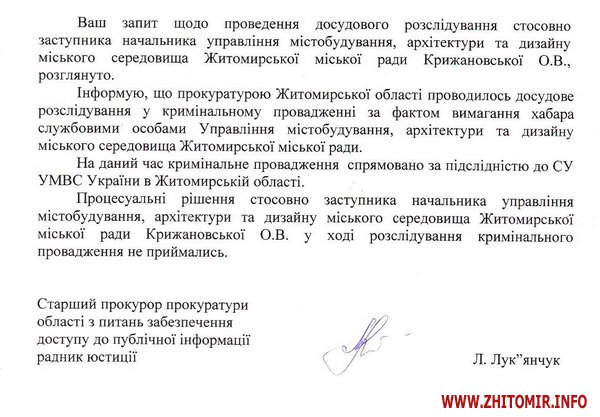 Ваш запит щодо проведення досудового розслідування стосовно заступника начальника управління містобудування, архітектури та дизайну міського середовища Житомирської міської ради Крижановської О.В., розглянуто.

Інформую, що прокуратурою Житомирської області проводилось досудове розслідування у кримінальному провадженні за фактом вимагання хабара службовими особами Управління містобудування, архітектури та дизайну міського середовища Житомирської міської ради.

На даний час кримінальне провадження спрямовано за підслідністю до СУ УМВС України в Житомирській області.

Процесуальні рішення стосовно заступника начальника управління містобудування, архітектури та дизайну міського середовища Житомирської міської ради Крижановської О.В. у ході розслідування кримінального провадження не приймались.

Старший прокурор прокуратури області з питань забезпечення доступу до публічної інформації радник юстиції

Л. Лук"янчук

WWW.ZHITOMIR.INFO